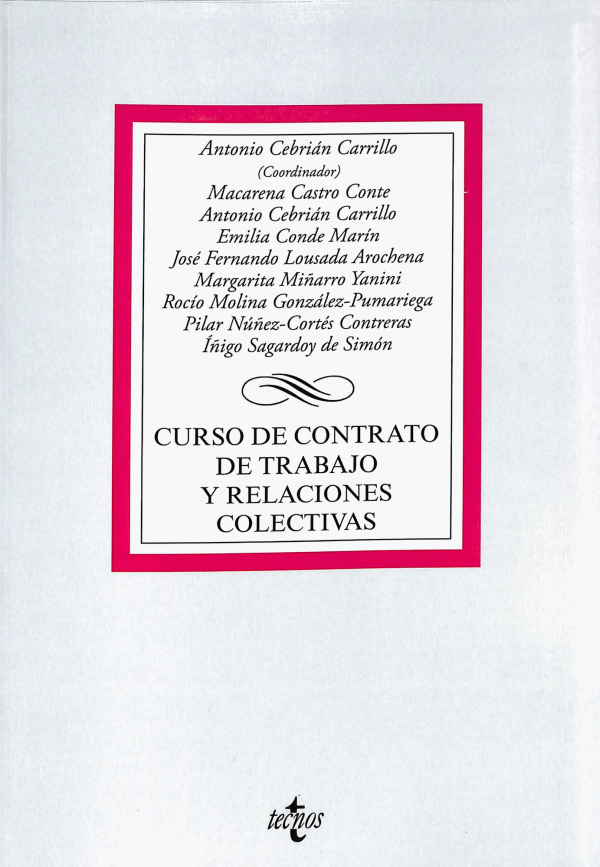 Antonio Cebrián Carrillo
(Coordinador)
Macarena Castro Conte
Antonio Cebrián Carrillo
Emilia Conde Marín
José Fernando Lousada Arochena
Margarita Miñarro Yanini
Rocío Molina González-Pumariega
Pilar Núñez-Cortés Contreras
Íñigo Sagardoy de Simón

CURSO DE CONTRATO
DE TRABAJO
Y RELACIONES
COLECTIVAS

tecnos